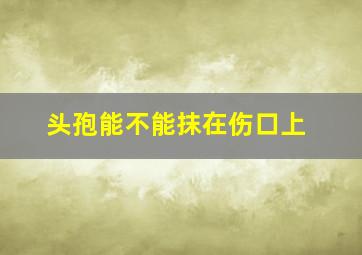 头孢能不能抹在伤口上